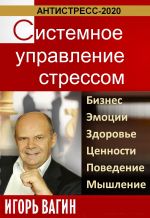 АНТИСТРЕСС-2020

Системное управление стрессом

Бизнес
Эмоции
Здоровье
Ценности
Поведение
Мышление

ИГОРЬ ВАГИН